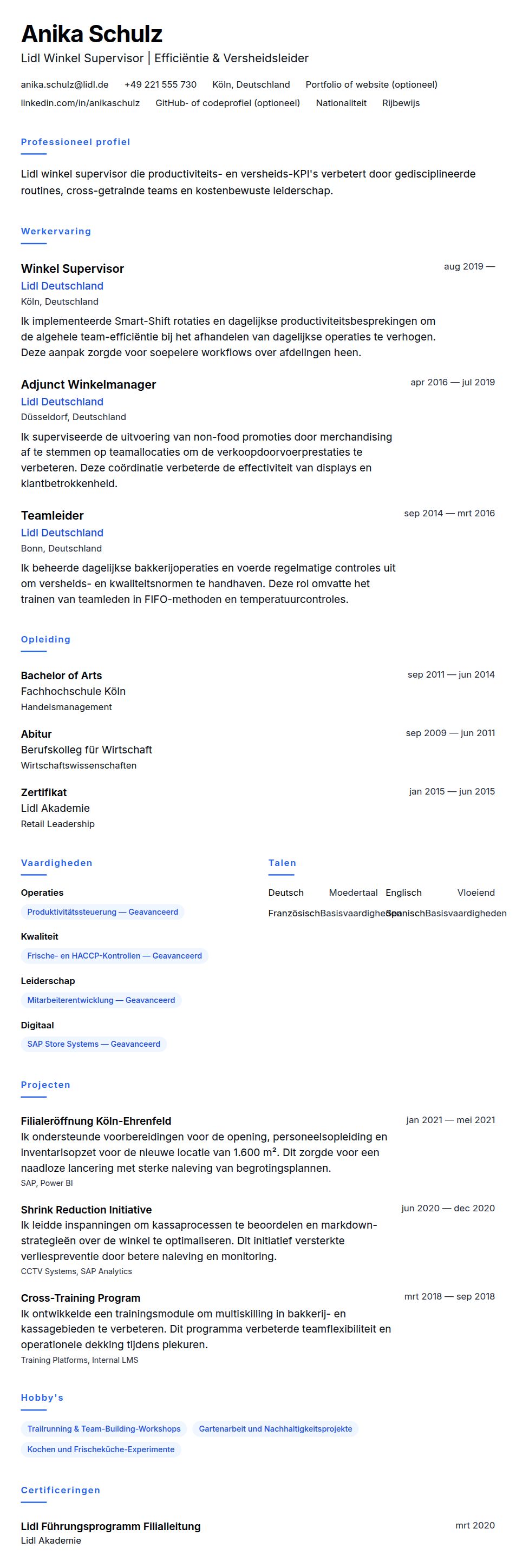 Anika Schulz
Lidl Winkel Supervisor | Efficiëntie & Versheidsleider

anika.schulz@lidl.de +49 221 555 730 Köln, Deutschland Portfolio of website (optioneel)
linkedin.com/in/anikaschulz GitHub- of codeprofiel (optioneel) Nationaliteit Rijbewijs

Professioneel profiel

Lidl winkel supervisor die productiviteits- en versheids-KPI's verbetert door gedisciplineerde routines, cross-getrainde teams en kostenbewuste leiderschap.

Werkervaring

Winkel Supervisor
aug 2019 —
Lidl Deutschland
Köln, Deutschland
Ik implementeerde Smart-Shift rotaties en dagelijkse productiviteitsbesprekingen om de algehele team-efficiëntie bij het afhandelen van dagelijkse operaties te verhogen. Deze aanpak zorgde voor soepelere workflows over afdelingen heen.

Adjunct Winkelmanager
apr 2016 — jul 2019
Lidl Deutschland
Düsseldorf, Deutschland
Ik superviseerde de uitvoering van non-food promoties door merchandising af te stemmen op teamallocaties om de verkoopdoorvoerprestaties te verbeteren. Deze coördinatie verbeterde de effectiviteit van displays en klantbetrokkenheid.

Teamleider
sep 2014 — mrt 2016
Lidl Deutschland
Bonn, Deutschland
Ik beheerde dagelijkse bakkerijoperaties en voerde regelmatige controles uit om versheids- en kwaliteitsnormen te handhaven. Deze rol omvatte het trainen van teamleden in FIFO-methoden en temperatuurcontroles.

Opleiding

Bachelor of Arts
sep 2011 — jun 2014
Fachhochschule Köln
Handelsmanagement

Abitur
sep 2009 — jun 2011
Berufskolleg für Wirtschaft
Wirtschaftswissenschaften

Zertifikat
jan 2015 — jun 2015
Lidl Akademie
Retail Leadership

Vaardigheden

Operaties
Produktivitätssteuerung — Geavanceerd

Kwaliteit
Frische- en HACCP-Kontrollen — Geavanceerd

Leiderschap
Mitarbeiterentwicklung — Geavanceerd

Digitaal
SAP Store Systems — Geavanceerd

Talen

Deutsch Moedertaal Englisch Vloeiend
Französisch Basisvaardigheden Spanisch Basisvaardigheden

Projecten

Filialeröffnung Köln-Ehrenfeld
jan 2021 — mei 2021
Ik ondersteunde voorbereidingen voor de opening, personeelsopleiding en inventarisopzet voor de nieuwe locatie van 1.600 m². Dit zorgde voor een naadloze lancering met sterke naleving van begrotingsplannen.
SAP, Power BI

Shrink Reduction Initiative
jun 2020 — dec 2020
Ik leidde inspanningen om kassaprocessen te beoordelen en markdown-strategieën over de winkel te optimaliseren. Dit initiatief versterkte verliespreventie door betere naleving en monitoring.
CCTV Systems, SAP Analytics

Cross-Training Program
mrt 2018 — sep 2018
Ik ontwikkelde een trainingsmodule om multiskilling in bakkerij- en kassagebieden te verbeteren. Dit programma verbeterde teamflexibiliteit en operationele dekking tijdens piekuren.
Training Platforms, Internal LMS

Hobby's

Trailrunning & Team-Building-Workshops
Gartenarbeit und Nachhaltigkeitsprojekte
Kochen und Frischeküche-Experimente

Certificeringen

Lidl Führungsprogramm Filialleitung
mrt 2020
Lidl Akademie